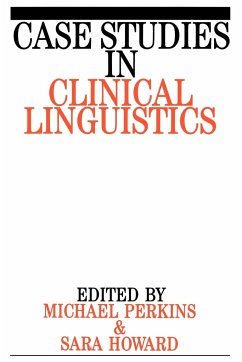 CASE STUDIES IN CLINICAL LINGUISTICS

EDITED BY
MICHAEL PERKINS
&
SARA HOWARD